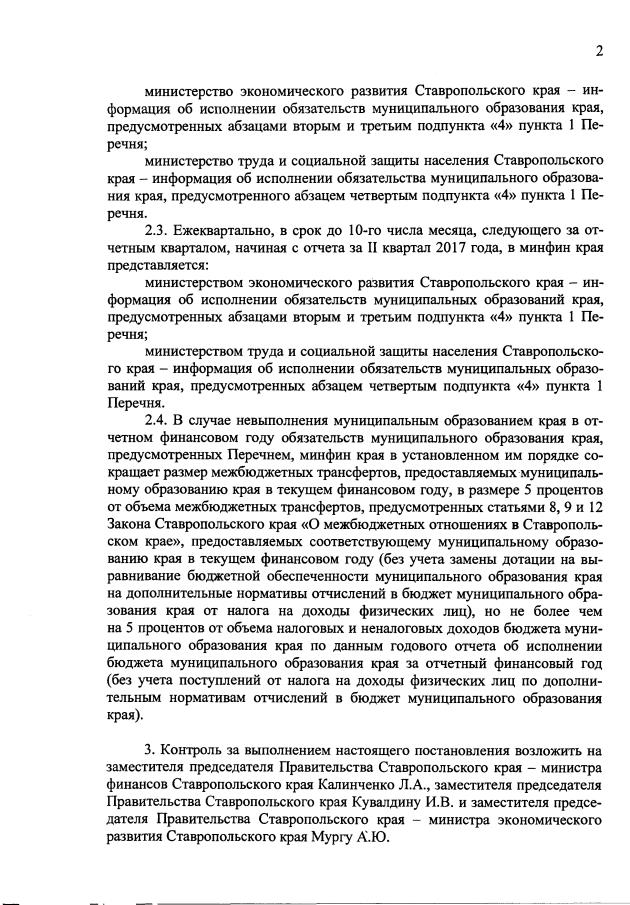 2

министерство экономического развития Ставропольского края – информация об исполнении обязательств муниципального образования края, предусмотренных абзацами вторым и третьим подпункта «4» пункта 1 Перечня;

министерство труда и социальной защиты населения Ставропольского края – информация об исполнении обязательства муниципального образования края, предусмотренного абзацем четвертым подпункта «4» пункта 1 Перечня.

2.3. Ежеквартально, в срок до 10-го числа месяца, следующего за отчетным кварталом, начиная с отчета за II квартал 2017 года, в минфин края представляется:

министерством экономического развития Ставропольского края – информация об исполнении обязательств муниципальных образований края, предусмотренных абзацами вторым и третьим подпункта «4» пункта 1 Перечня;

министерством труда и социальной защиты населения Ставропольского края – информация об исполнении обязательств муниципальных образований края, предусмотренных абзацем четвертым подпункта «4» пункта 1 Перечня.

2.4. В случае невыполнения муниципальным образованием края в отчетном финансовом году обязательств муниципального образования края, предусмотренных Перечнем, минфин края в установленном им порядке сокращает размер межбюджетных трансфертов, предоставляемых муниципальному образованию края в текущем финансовом году, в размере 5 процентов от объема межбюджетных трансфертов, предусмотренных статьями 8, 9 и 12 Закона Ставропольского края «О межбюджетных отношениях в Ставропольском крае», предоставляемых соответствующему муниципальному образованию края в текущем финансовом году (без учета замены дотации на выравнивание бюджетной обеспеченности муниципального образования края на дополнительные нормативы отчислений в бюджет муниципального образования края от налога на доходы физических лиц), но не более чем на 5 процентов от объема налоговых и неналоговых доходов бюджета муниципального образования края по данным годового отчета об исполнении бюджета муниципального образования края за отчетный финансовый год (без учета поступлений от налога на доходы физических лиц по дополнительным нормативам отчислений в бюджет муниципального образования края).

3. Контроль за выполнением настоящего постановления возложить на заместителя председателя Правительства Ставропольского края – министра финансов Ставропольского края Калинченко Л.А., заместителя председателя Правительства Ставропольского края Кувалдину И.В. и заместителя председателя Правительства Ставропольского края – министра экономического развития Ставропольского края Мургу А.Ю.